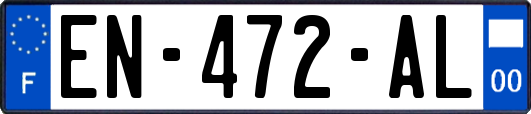 F
EN-472-AL
00